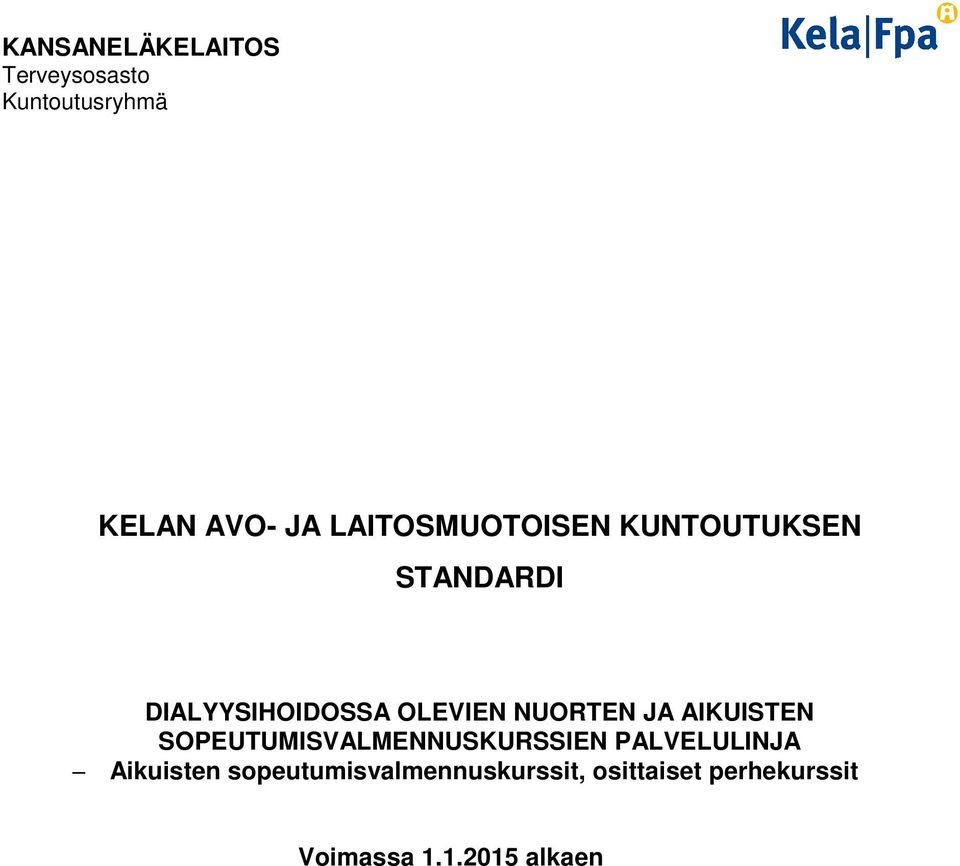 KANSANELÄKELAITOS
Terveysosasto
Kuntoutusryhmä

Kela|Fpa

KELAN AVO- JA LAITOSMUOTOISEN KUNTOUTUKSEN STANDARDI

DIALYYSIHOIDOSSA OLEVIEN NUORTEN JA AIKUISTEN SOPEUTUMISVALMENNUSKURSSIEN PALVELULINJA
– Aikuisten sopeutumisvalmennuskurssit, osittaiset perhekurssit

Voimassa 1.1.2015 alkaen